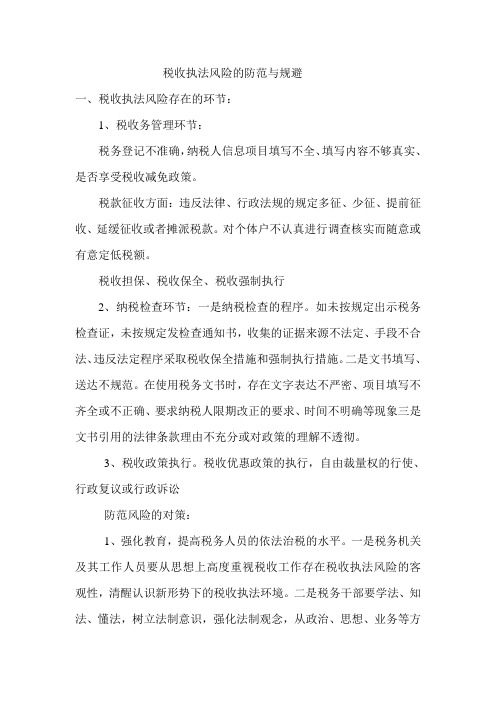 税收执法风险的防范与规避

一、税收执法风险存在的环节：

1、税收务管理环节：

税务登记不准确，纳税人信息项目填写不全、填写内容不够真实、是否享受税收减免政策。

税款征收方面：违反法律、行政法规的规定多征、少征、提前征收、延缓征收或者摊派税款。对个体户不认真进行调查核实而随意或有意定低税额。

税收担保、税收保全、税收强制执行

2、纳税检查环节：一是纳税检查的程序。如未按规定出示税务检查证，未按规定发检查通知书，收集的证据来源不法定、手段不合法、违反法定程序采取税收保全措施和强制执行措施。二是文书填写、送达不规范。在使用税务文书时，存在文字表达不严密、项目填写不齐全或不正确、要求纳税人限期改正的要求、时间不明确等现象三是文书引用的法律条款理由不充分或对政策的理解不透彻。

3、税收政策执行。税收优惠政策的执行，自由裁量权的行使、行政复议或行政诉讼

防范风险的对策：

1、强化教育，提高税务人员的依法治税的水平。一是税务机关及其工作人员要从思想上高度重视税收工作存在税收执法风险的客观性，清醒认识新形势下的税收执法环境。二是税务干部要学法、知法、懂法，树立法制意识，强化法制观念，从政治、思想、业务等方